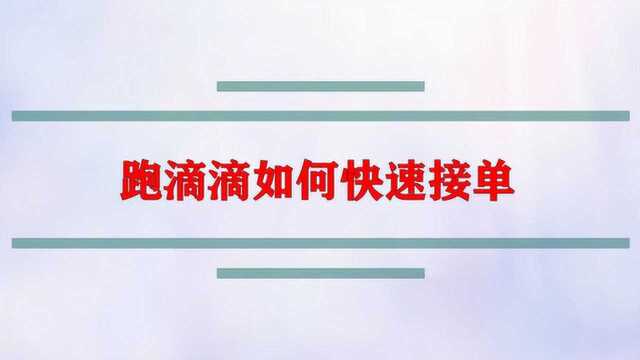 跑滴滴如何快速接单